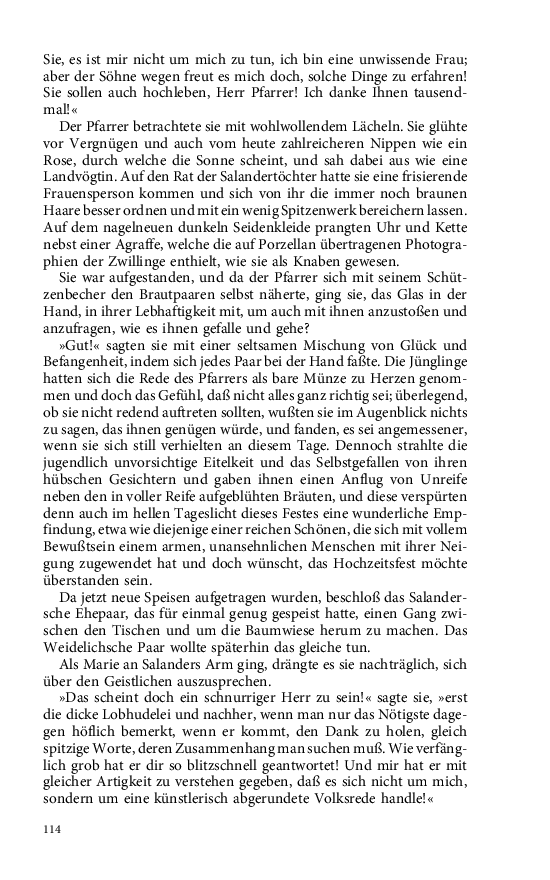 Sie, es ist mir nicht um mich zu tun, ich bin eine unwissende Frau; aber der Söhne wegen freut es mich doch, solche Dinge zu erfahren! Sie sollen auch hochleben, Herr Pfarrer! Ich danke Ihnen tausendmal!«

Der Pfarrer betrachtete sie mit wohlwollendem Lächeln. Sie glühte vor Vergnügen und auch vom heute zahlreicheren Nippen wie ein Rose, durch welche die Sonne scheint, und sah dabei aus wie eine Landvögtin. Auf den Rat der Salandertöchter hatte sie eine frisierende Frauensperson kommen und sich von ihr die immer noch braunen Haare besser ordnen und mit ein wenig Spitzenwerk bereichern lassen. Auf dem nagelneuen dunkeln Seidenkleide prangten Uhr und Kette nebst einer Agraffe, welche die auf Porzellan übertragenen Photographien der Zwillinge enthielt, wie sie als Knaben gewesen.

Sie war aufgestanden, und da der Pfarrer sich mit seinem Schützenbecher den Brautpaaren selbst näherte, ging sie, das Glas in der Hand, in ihrer Lebhaftigkeit mit, um auch mit ihnen anzustoßen und anzufragen, wie es ihnen gefalle und gehe?

»Gut!« sagten sie mit einer seltsamen Mischung von Glück und Befangenheit, indem sich jedes Paar bei der Hand faßte. Die Jünglinge hatten sich die Rede des Pfarrers als bare Münze zu Herzen genommen und doch das Gefühl, daß nicht alles ganz richtig sei; überlegend, ob sie nicht redend auftreten sollten, wußten sie im Augenblick nichts zu sagen, das ihnen genügen würde, und fanden, es sei angemessener, wenn sie sich still verhielten an diesem Tage. Dennoch strahlte die jugendlich unvorsichtige Eitelkeit und das Selbstgefallen von ihren hübschen Gesichtern und gaben ihnen einen Anflug von Unreife neben den in voller Reife aufgeblühten Bräuten, und diese verspürten denn auch im hellen Tageslicht dieses Festes eine wunderliche Empfindung, etwa wie diejenige einer reichen Schönen, die sich mit vollem Bewußtsein einem armen, unansehnlichen Menschen mit ihrer Neigung zugewendet hat und doch wünscht, das Hochzeitsfest möchte überstanden sein.

Da jetzt neue Speisen aufgetragen wurden, beschloß das Salandersche Ehepaar, das für einmal genug gespeist hatte, einen Gang zwischen den Tischen und um die Baumwiese herum zu machen. Das Weidelichsche Paar wollte späterhin das gleiche tun.

Als Marie an Salanders Arm ging, drängte es sie nachträglich, sich über den Geistlichen auszusprechen.

»Das scheint doch ein schnurriger Herr zu sein!« sagte sie, »erst die dicke Lobhudelei und nachher, wenn man nur das Nötigste dagegen höflich bemerkt, wenn er kommt, den Dank zu holen, gleich spitzige Worte, deren Zusammenhang man suchen muß. Wie verfänglich grob hat er dir so blitzschnell geantwortet! Und mir hat er mit gleicher Artigkeit zu verstehen gegeben, daß es sich nicht um mich, sondern um eine künstlerisch abgerundete Volksrede handle!«

114